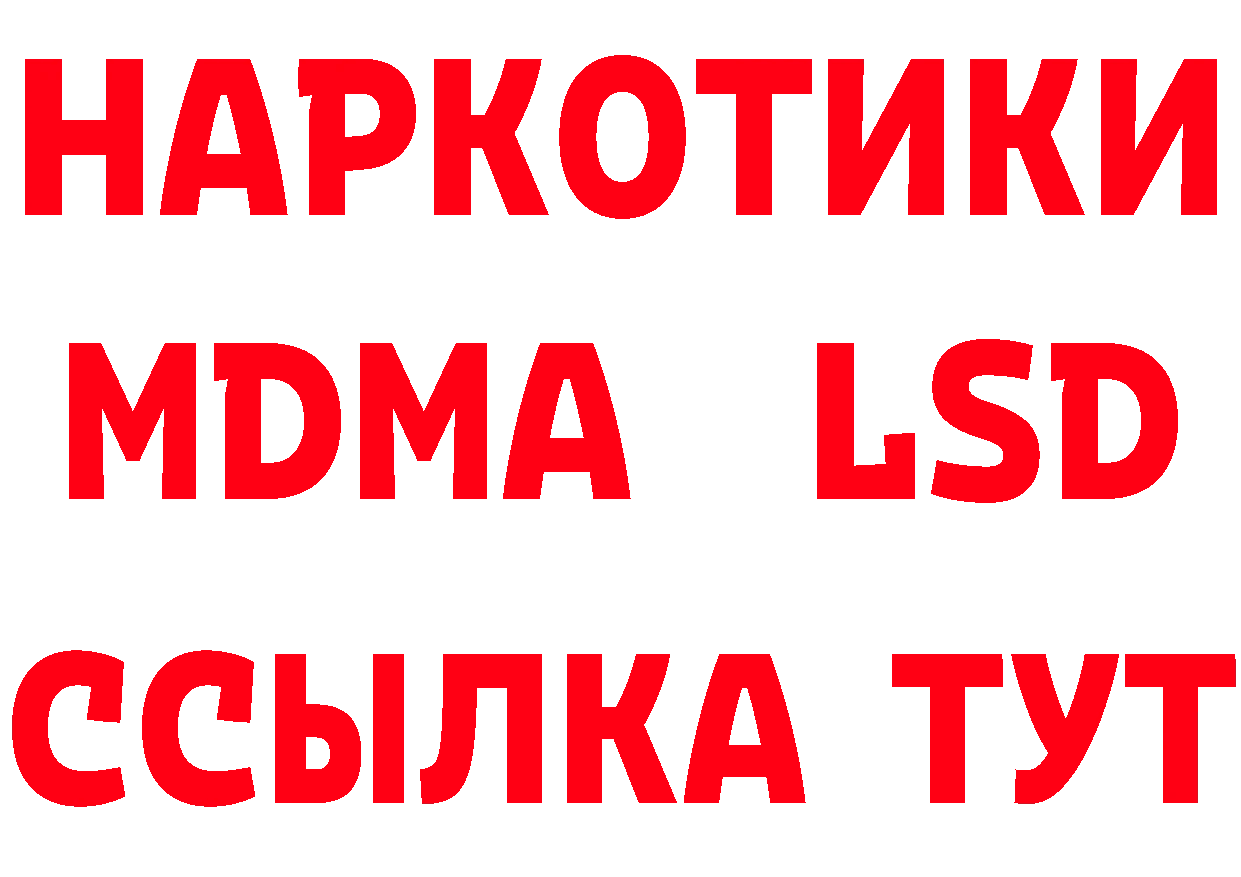 НАРКОТИКИ
MDMA LSD
ССЫЛКА ТУТ